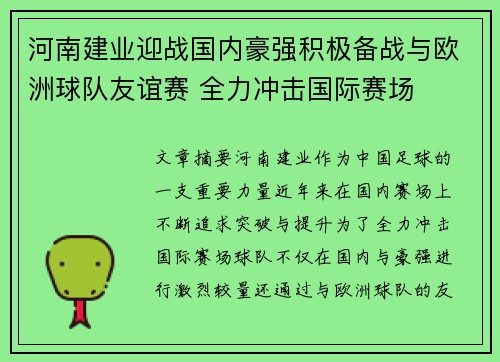 河南建业迎战国内豪强积极备战与欧洲球队友谊赛 全力冲击国际赛场

文章摘要河南建业作为中国足球的一支重要力量近年来在国内赛场上不断追求突破与提升为了全力冲击国际赛场球队不仅在国内与豪强进行激烈较量还通过与欧洲球队的友